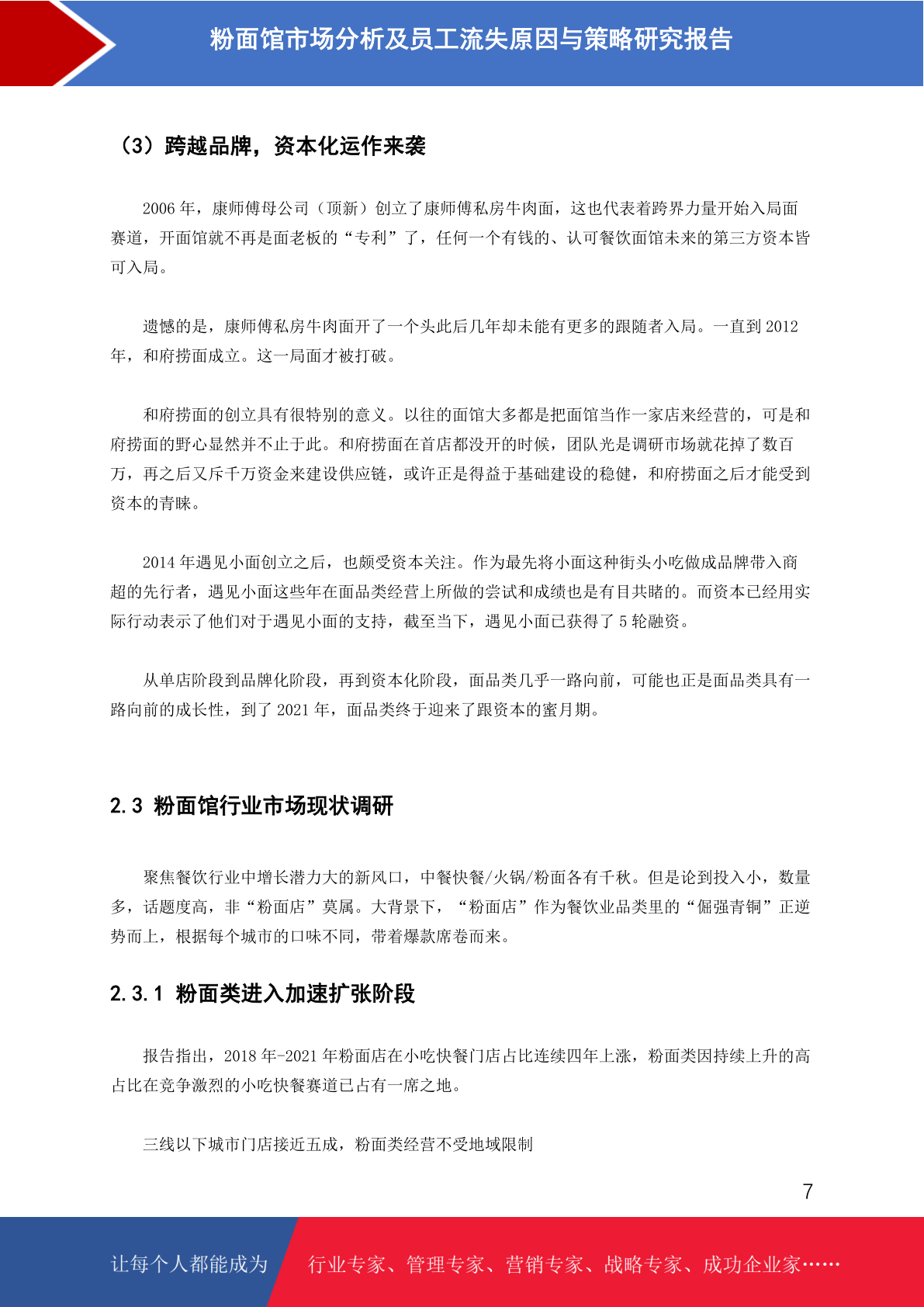 粉面馆市场分析及员工流失原因与策略研究报告

（3）跨越品牌，资本化运作来袭

2006 年，康师傅母公司（顶新）创立了康师傅私房牛肉面，这也代表着跨界力量开始入局面赛道，开面馆就不再是面老板的“专利”了，任何一个有钱的、认可餐饮面馆未来的第三方资本皆可入局。

遗憾的是，康师傅私房牛肉面开了一个头此后几年却未能有更多的跟随者入局。一直到 2012 年，和府捞面成立。这一局面才被打破。

和府捞面的创立具有很特别的意义。以往的面馆大多都是把面馆当作一家店来经营的，可是和府捞面的野心显然并不止于此。和府捞面在首店都没开的时候，团队光是调研市场就花掉了数百万，再之后又斥千万资金来建设供应链，或许正是得益于基础建设的稳健，和府捞面之后才能受到资本的青睐。

2014 年遇见小面创立之后，也颇受资本关注。作为最先将小面这种街头小吃做成品牌带入商超的先行者，遇见小面这些年在面品类经营上所做的尝试和成绩也是有目共睹的。而资本已经用实际行动表示了他们对于遇见小面的支持，截至当下，遇见小面已获得了 5 轮融资。

从单店阶段到品牌化阶段，再到资本化阶段，面品类几乎一路向前，可能也正是面品类具有一路向前的成长性，到了 2021 年，面品类终于迎来了跟资本的蜜月期。

2.3 粉面馆行业市场现状调研

聚焦餐饮行业中增长潜力大的新风口，中餐快餐/火锅/粉面各有千秋。但是论到投入小，数量多，话题度高，非“粉面店”莫属。大背景下，“粉面店”作为餐饮业品类里的“倔强青铜”正逆势而上，根据每个城市的口味不同，带着爆款席卷而来。

2.3.1 粉面类进入加速扩张阶段

报告指出，2018 年-2021 年粉面店在小吃快餐门店占比连续四年上涨，粉面类因持续上升的高占比在竞争激烈的小吃快餐赛道已占有一席之地。

三线以下城市门店接近五成，粉面类经营不受地域限制

7

让每个人都能成为

行业专家、管理专家、营销专家、战略专家、成功企业家……